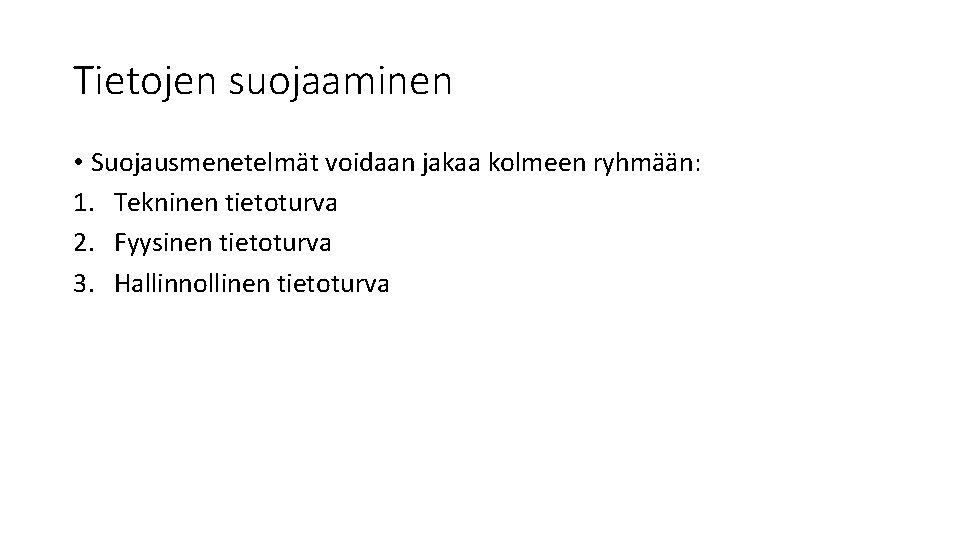 Tietojen suojaaminen

• Suojausmenetelmät voidaan jakaa kolmeen ryhmään:
1. Tekninen tietoturva
2. Fyysinen tietoturva
3. Hallinnollinen tietoturva